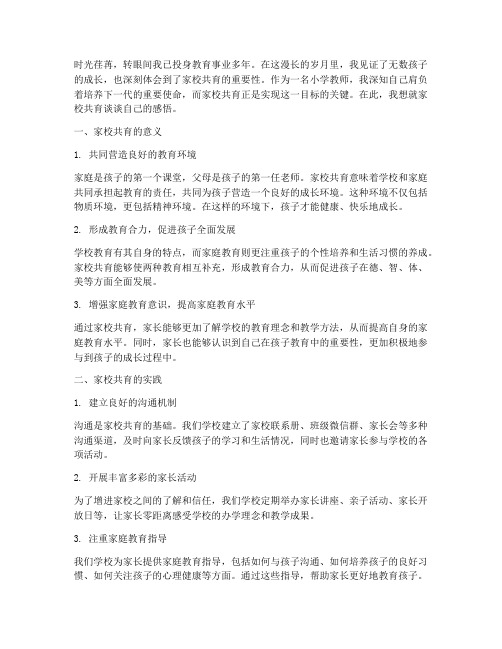 时光荏苒，转眼间我已投身教育事业多年。在这漫长的岁月里，我见证了无数孩子的成长，也深刻体会到了家校共育的重要性。作为一名小学教师，我深知自己肩负着培养下一代的重要使命，而家校共育正是实现这一目标的关键。在此，我想就家校共育谈谈自己的感悟。

一、家校共育的意义

1. 共同营造良好的教育环境

家庭是孩子的第一个课堂，父母是孩子的第一任老师。家校共育意味着学校和家庭共同承担起教育的责任，共同为孩子营造一个良好的成长环境。这种环境不仅包括物质环境，更包括精神环境。在这样的环境下，孩子才能健康、快乐地成长。

2. 形成教育合力，促进孩子全面发展

学校教育有其自身的特点，而家庭教育则更注重孩子的个性培养和生活习惯的养成。家校共育能够使两种教育相互补充，形成教育合力，从而促进孩子在德、智、体、美等方面全面发展。

3. 增强家庭教育意识，提高家庭教育水平

通过家校共育，家长能够更加了解学校的教育理念和教学方法，从而提高自身的家庭教育水平。同时，家长也能够认识到自己在孩子教育中的重要性，更加积极地参与到孩子的成长过程中。

二、家校共育的实践

1. 建立良好的沟通机制

沟通是家校共育的基础。我们学校建立了家校联系册、班级微信群、家长会等多种沟通渠道，及时向家长反馈孩子的学习和生活情况，同时也邀请家长参与学校的各项活动。

2. 开展丰富多彩的家长活动

为了增进家校之间的了解和信任，我们学校定期举办家长讲座、亲子活动、家长开放日等，让家长零距离感受学校的办学理念和教学成果。

3. 注重家庭教育指导

我们学校为家长提供家庭教育指导，包括如何与孩子沟通、如何培养孩子的良好习惯、如何关注孩子的心理健康等方面。通过这些指导，帮助家长更好地教育孩子。